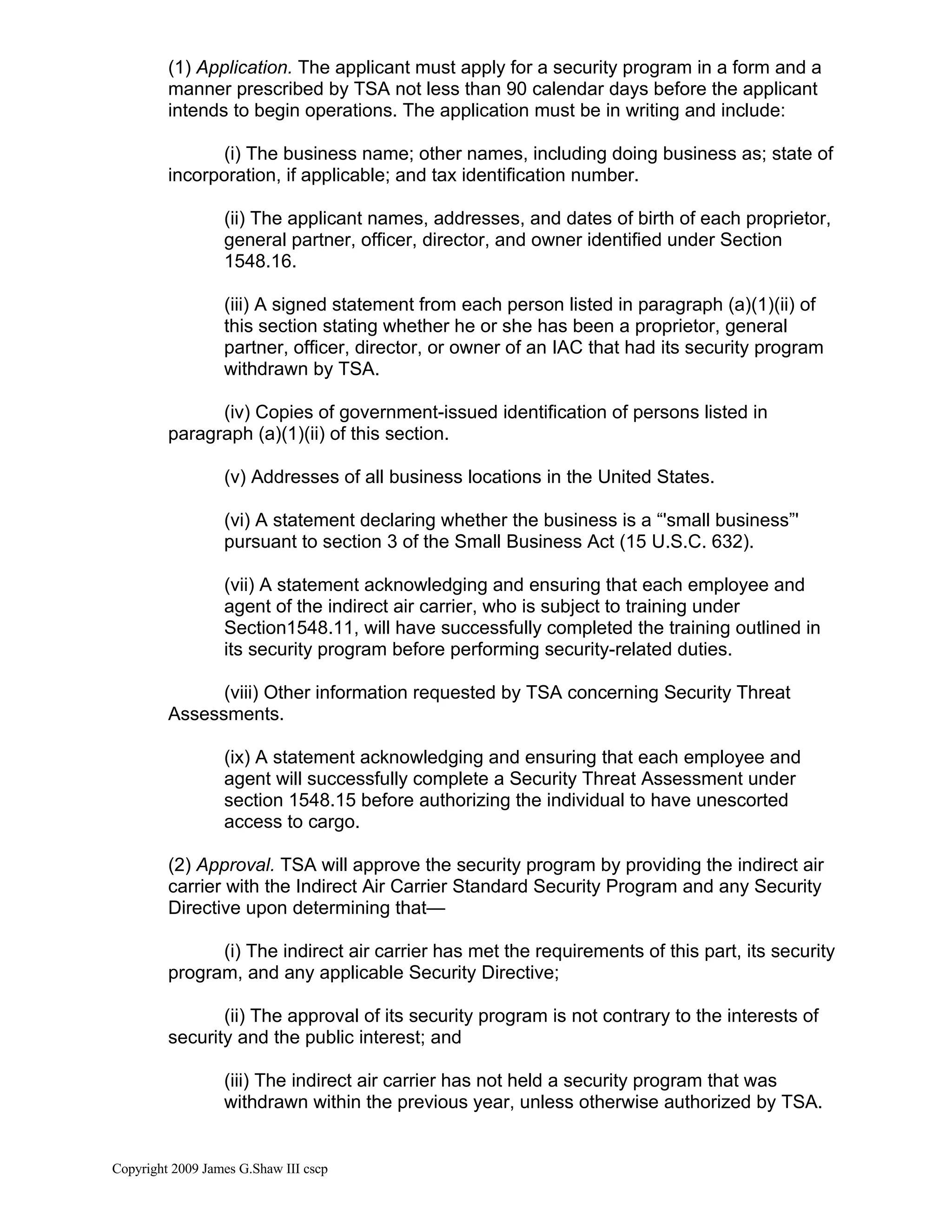 (1) Application. The applicant must apply for a security program in a form and a manner prescribed by TSA not less than 90 calendar days before the applicant intends to begin operations. The application must be in writing and include:

(i) The business name; other names, including doing business as; state of incorporation, if applicable; and tax identification number.

(ii) The applicant names, addresses, and dates of birth of each proprietor, general partner, officer, director, and owner identified under Section 1548.16.

(iii) A signed statement from each person listed in paragraph (a)(1)(ii) of this section stating whether he or she has been a proprietor, general partner, officer, director, or owner of an IAC that had its security program withdrawn by TSA.

(iv) Copies of government-issued identification of persons listed in paragraph (a)(1)(ii) of this section.

(v) Addresses of all business locations in the United States.

(vi) A statement declaring whether the business is a “'small business”' pursuant to section 3 of the Small Business Act (15 U.S.C. 632).

(vii) A statement acknowledging and ensuring that each employee and agent of the indirect air carrier, who is subject to training under Section1548.11, will have successfully completed the training outlined in its security program before performing security-related duties.

(viii) Other information requested by TSA concerning Security Threat Assessments.

(ix) A statement acknowledging and ensuring that each employee and agent will successfully complete a Security Threat Assessment under section 1548.15 before authorizing the individual to have unescorted access to cargo.

(2) Approval. TSA will approve the security program by providing the indirect air carrier with the Indirect Air Carrier Standard Security Program and any Security Directive upon determining that—

(i) The indirect air carrier has met the requirements of this part, its security program, and any applicable Security Directive;

(ii) The approval of its security program is not contrary to the interests of security and the public interest; and

(iii) The indirect air carrier has not held a security program that was withdrawn within the previous year, unless otherwise authorized by TSA.

Copyright 2009 James G.Shaw III cscp